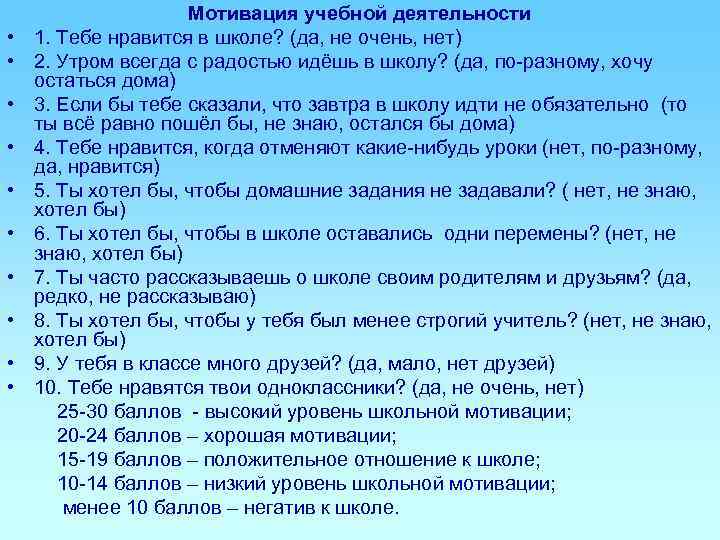 Мотивация учебной деятельности

• 1. Тебе нравится в школе? (да, не очень, нет)
• 2. Утром всегда с радостью идёшь в школу? (да, по-разному, хочу остаться дома)
• 3. Если бы тебе сказали, что завтра в школу идти не обязательно (то ты всё равно пошёл бы, не знаю, остался бы дома)
• 4. Тебе нравится, когда отменяют какие-нибудь уроки (нет, по-разному, да, нравится)
• 5. Ты хотел бы, чтобы домашние задания не задавали? ( нет, не знаю, хотел бы)
• 6. Ты хотел бы, чтобы в школе оставались одни перемены? (нет, не знаю, хотел бы)
• 7. Ты часто рассказываешь о школе своим родителям и друзьям? (да, редко, не рассказываю)
• 8. Ты хотел бы, чтобы у тебя был менее строгий учитель? (нет, не знаю, хотел бы)
• 9. У тебя в классе много друзей? (да, мало, нет друзей)
• 10. Тебе нравятся твои одноклассники? (да, не очень, нет)

25-30 баллов - высокий уровень школьной мотивации;
20-24 баллов – хорошая мотивации;
15-19 баллов – положительное отношение к школе;
10-14 баллов – низкий уровень школьной мотивации;
менее 10 баллов – негатив к школе.